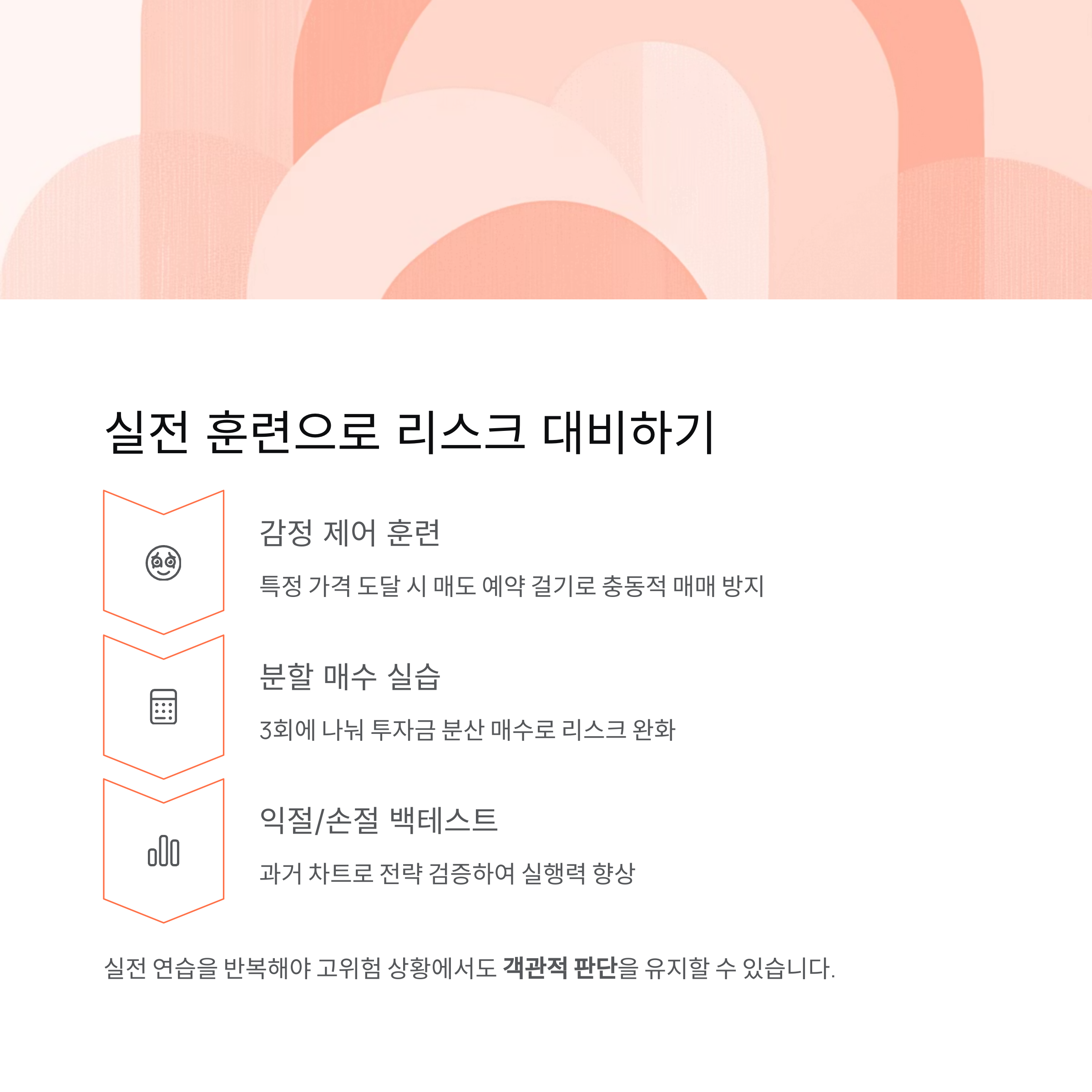 실전 훈련으로 리스크 대비하기

감정 제어 훈련

특정 가격 도달 시 매도 예약 걸기로 충동적 매매 방지

분할 매수 실습

3회에 나눠 투자금 분산 매수로 리스크 완화

익절/손절 백테스트

과거 차트로 전략 검증하여 실행력 향상

실전 연습을 반복해야 고위험 상황에서도 객관적 판단을 유지할 수 있습니다.